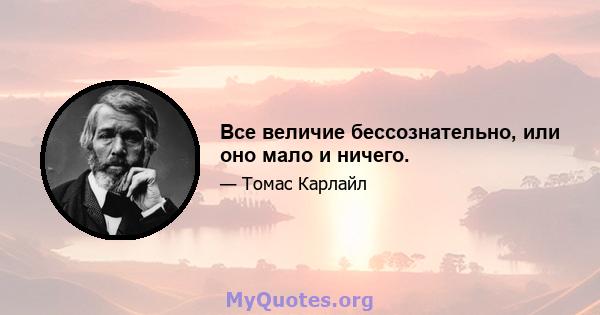 Все величие бессознательно, или оно мало и ничего.

— Томас Карлайл

MyQuotes.org